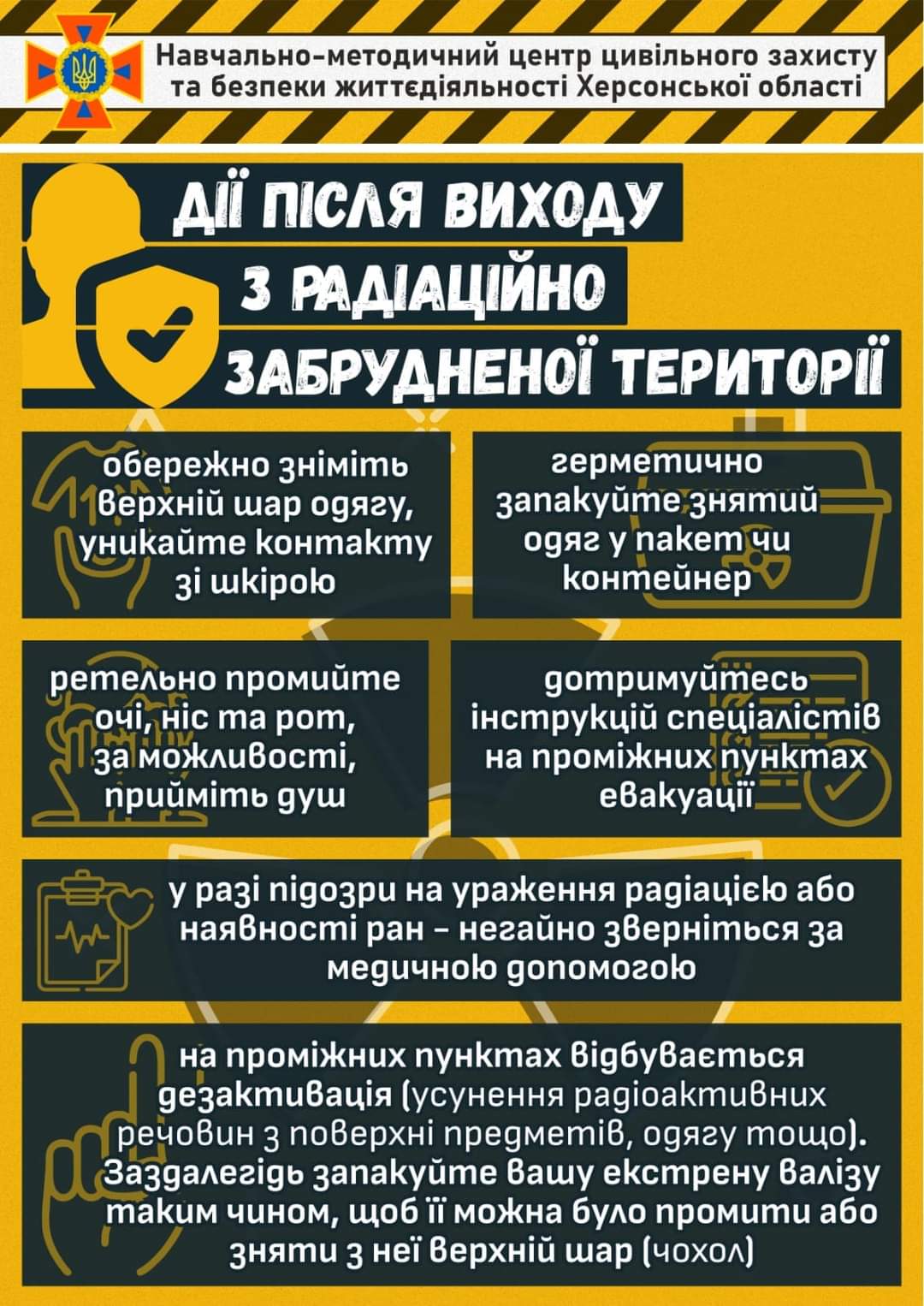 Навчально-методичний центр цивільного захисту та безпеки життєдіяльності Херсонської області

ДІЇ ПІСЛЯ ВИХОДУ З РАДІАЦІЙНО ЗАБРУДНЕНОЇ ТЕРИТОРІЇ

обережно зніміть верхній шар одягу, уникайте контакту зі шкірою

герметично запакуйте знятий одяг у пакет чи контейнер

ретельно промийте очі, ніс та рот, за можливості, прийміть душ

дотримуйтесь інструкцій спеціалістів на проміжних пунктах евакуації

у разі підозри на ураження радіацією або наявності ран – негайно зверніться за медичною допомогою

на проміжних пунктах відбувається дезактивація (усунення радіоактивних речовин з поверхні предметів, одягу тощо). Заздалегідь запакуйте вашу екстрену валізу таким чином, щоб її можна було промити або зняти з неї верхній шар (чохол)